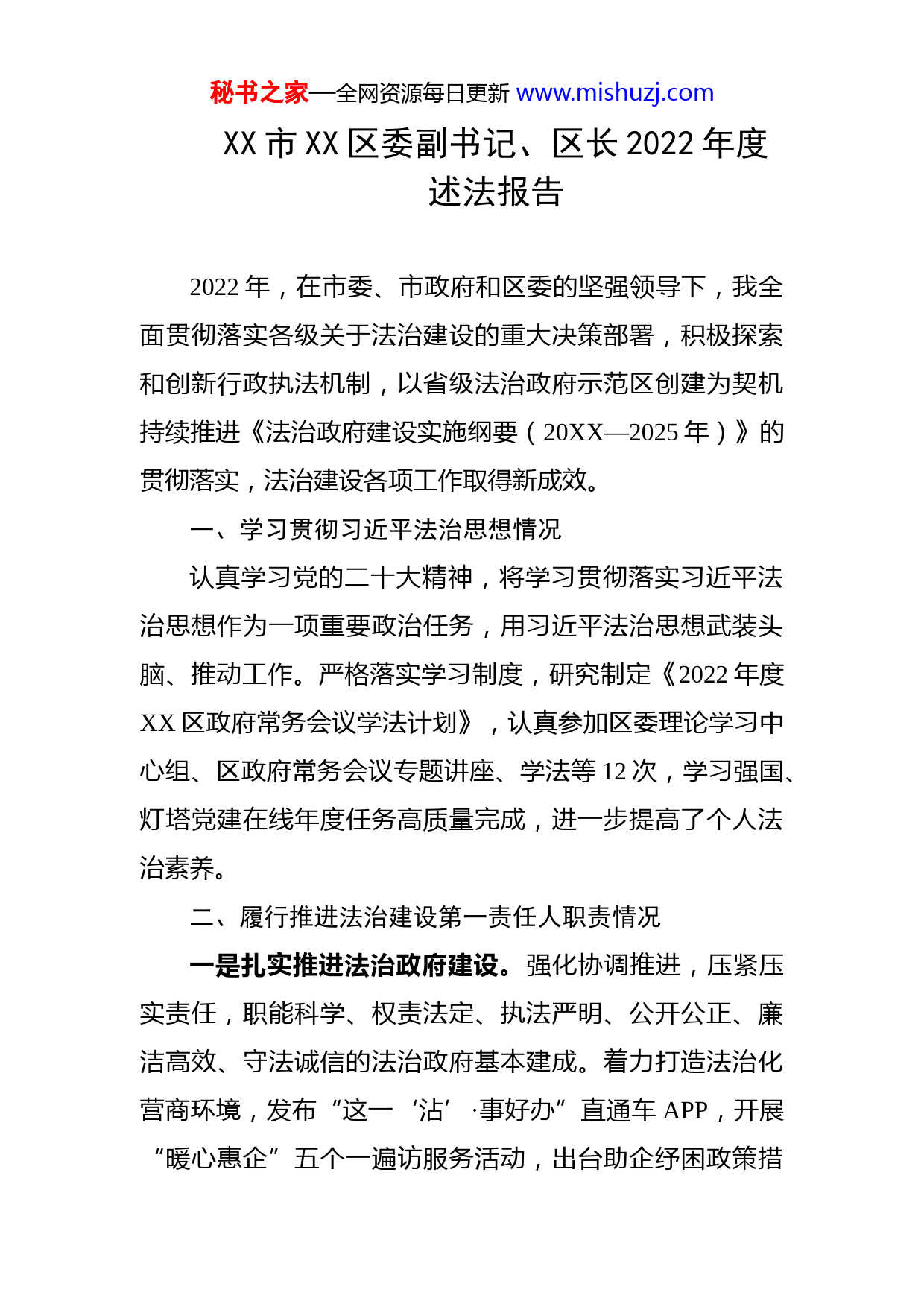 秘书之家—全网资源每日更新 www.mishuzj.com

XX 市 XX 区委副书记、区长 2022 年度述法报告

2022 年，在市委、市政府和区委的坚强领导下，我全面贯彻落实各级关于法治建设的重大决策部署，积极探索和创新行政执法机制，以省级法治政府示范区创建为契机持续推进《法治政府建设实施纲要（20XX—2025 年）》的贯彻落实，法治建设各项工作取得新成效。

一、学习贯彻习近平法治思想情况

认真学习党的二十大精神，将学习贯彻落实习近平法治思想作为一项重要政治任务，用习近平法治思想武装头脑、推动工作。严格落实学习制度，研究制定《2022 年度 XX 区政府常务会议学法计划》，认真参加区委理论学习中心组、区政府常务会议专题讲座、学法等 12 次，学习强国、灯塔党建在线年度任务高质量完成，进一步提高了个人法治素养。

二、履行推进法治建设第一责任人职责情况

一是扎实推进法治政府建设。强化协调推进，压紧压实责任，职能科学、权责法定、执法严明、公开公正、廉洁高效、守法诚信的法治政府基本建成。着力打造法治化营商环境，发布“这一‘沾’·事好办”直通车 APP，开展“暖心惠企”五个一遍访服务活动，出台助企纾困政策措